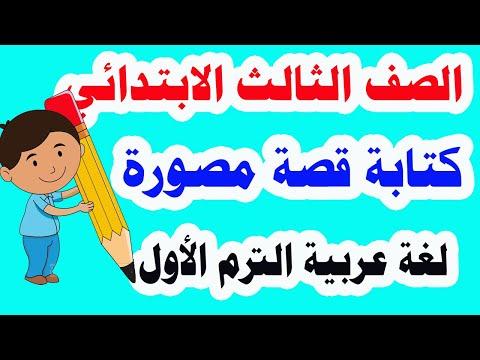 الصف الثالث الابتدائي

كتابة قصة مصورة

لغة عربية الترم الأول